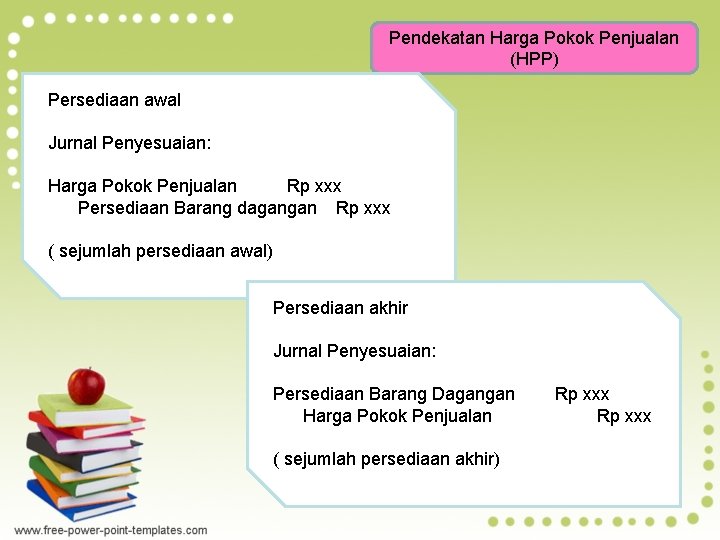 Pendekatan Harga Pokok Penjualan (HPP)

Persediaan awal

Jurnal Penyesuaian:

Harga Pokok Penjualan Rp xxx
Persediaan Barang dagangan Rp xxx

( sejumlah persediaan awal)

Persediaan akhir

Jurnal Penyesuaian:

Persediaan Barang Dagangan Rp xxx
Harga Pokok Penjualan Rp xxx

( sejumlah persediaan akhir)

www.free-power-point-templates.com